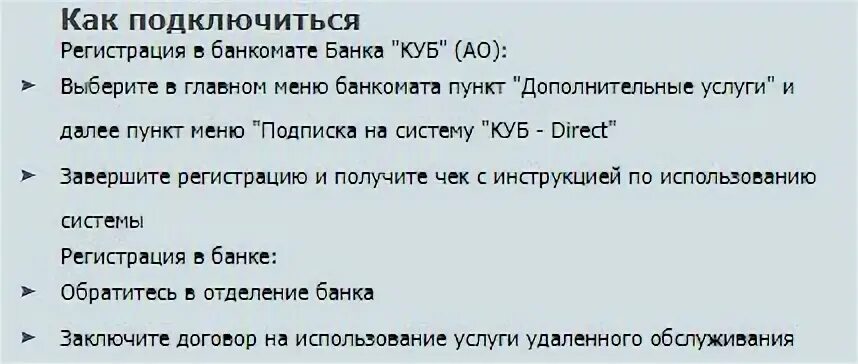 Как подключиться

Регистрация в банкомате Банка "КУБ" (АО):

➤ Выберите в главном меню банкомата пункт "Дополнительные услуги" и далее пункт меню "Подписка на систему "КУБ - Direct"

➤ Завершите регистрацию и получите чек с инструкцией по использованию системы

Регистрация в банке:

➤ Обратитесь в отделение банка

➤ Заключите договор на использование услуги удаленного обслуживания